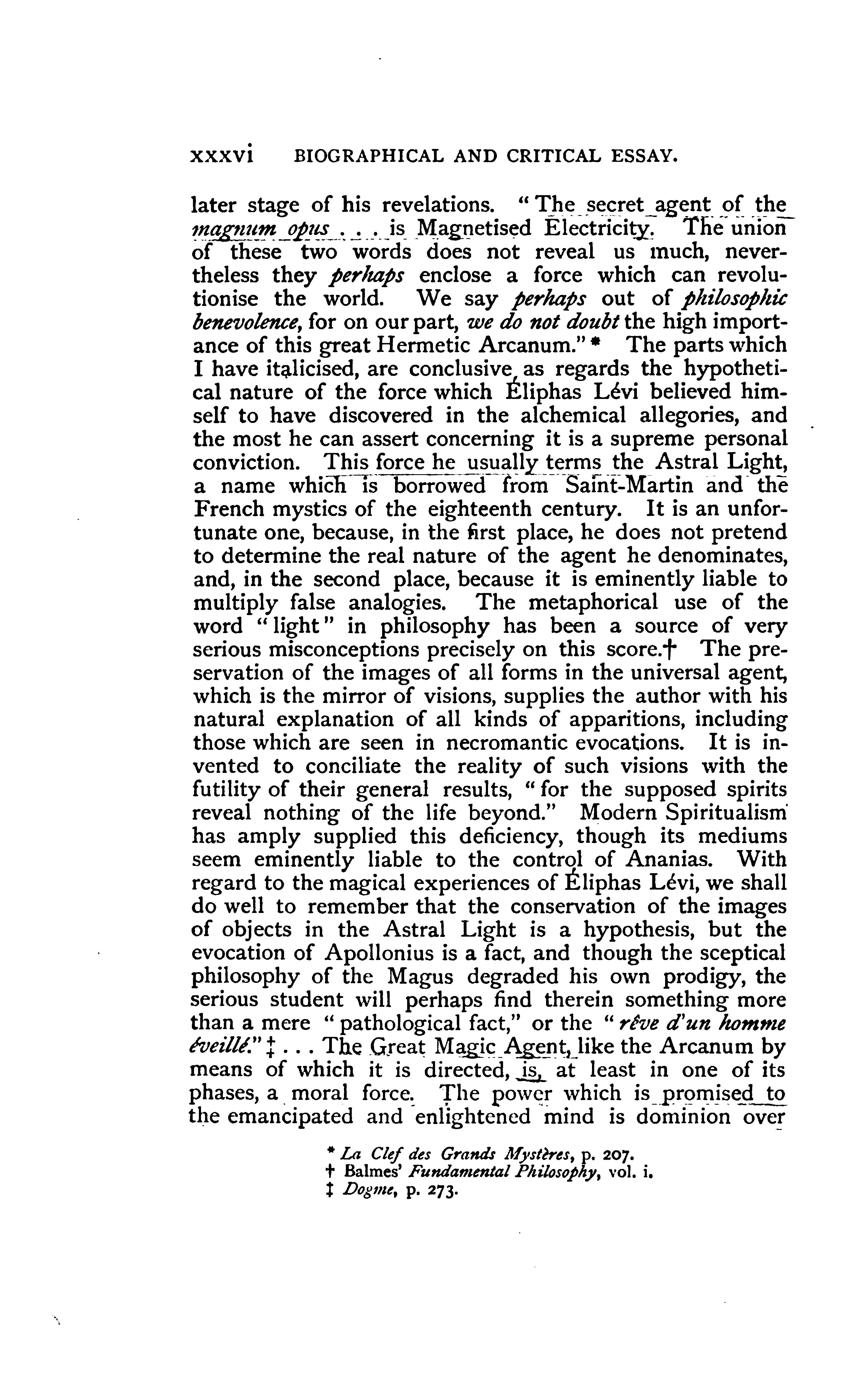 xxxvi BIOGRAPHICAL AND CRITICAL ESSAY.

later stage of his revelations. "The secret agent of the magnum opus . . . is Magnetised Electricity. The union of these two words does not reveal us much, nevertheless they perhaps enclose a force which can revolutionise the world. We say perhaps out of philosophic benevolence, for on our part, we do not doubt the high importance of this great Hermetic Arcanum." * The parts which I have italicised, are conclusive, as regards the hypothetical nature of the force which Éliphas Lévi believed himself to have discovered in the alchemical allegories, and the most he can assert concerning it is a supreme personal conviction. This force he usually terms the Astral Light, a name which is borrowed from Saint-Martin and the French mystics of the eighteenth century. It is an unfortunate one, because, in the first place, he does not pretend to determine the real nature of the agent he denominates, and, in the second place, because it is eminently liable to multiply false analogies. The metaphorical use of the word "light" in philosophy has been a source of very serious misconceptions precisely on this score.† The preservation of the images of all forms in the universal agent, which is the mirror of visions, supplies the author with his natural explanation of all kinds of apparitions, including those which are seen in necromantic evocations. It is invented to conciliate the reality of such visions with the futility of their general results, "for the supposed spirits reveal nothing of the life beyond." Modern Spiritualism has amply supplied this deficiency, though its mediums seem eminently liable to the control of Ananias. With regard to the magical experiences of Éliphas Lévi, we shall do well to remember that the conservation of the images of objects in the Astral Light is a hypothesis, but the evocation of Apollonius is a fact, and though the sceptical philosophy of the Magus degraded his own prodigy, the serious student will perhaps find therein something more than a mere "pathological fact," or the "rêve d'un homme éveillé." ‡ . . . The Great Magic Agent, like the Arcanum by means of which it is directed, is, at least in one of its phases, a moral force. The power which is promised to the emancipated and enlightened mind is dominion over

* La Clef des Grands Mystères, p. 207.
† Balmes' Fundamental Philosophy, vol. i.
‡ Dogme, p. 273.